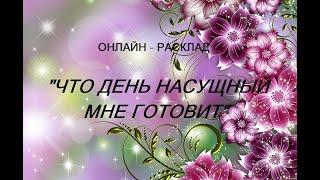 ОНЛАЙН - РАСКЛАД

"ЧТО ДЕНЬ НАСУЩНЫЙ МНЕ ГОТОВИТ"